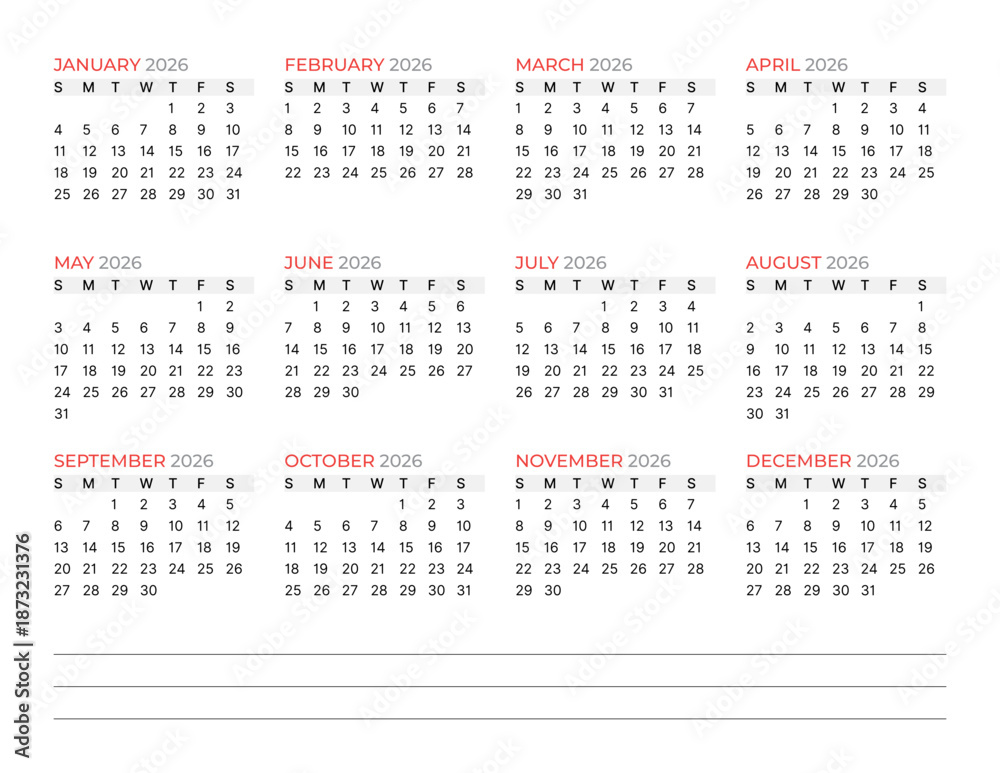 JANUARY 2026

| S | M | T | W | T | F | S |
|---|---|---|---|---|---|---|
| | | | | 1 | 2 | 3 |
| 4 | 5 | 6 | 7 | 8 | 9 | 10 |
| 11 | 12 | 13 | 14 | 15 | 16 | 17 |
| 18 | 19 | 20 | 21 | 22 | 23 | 24 |
| 25 | 26 | 27 | 28 | 29 | 30 | 31 |

FEBRUARY 2026

| S | M | T | W | T | F | S |
|---|---|---|---|---|---|---|
| 1 | 2 | 3 | 4 | 5 | 6 | 7 |
| 8 | 9 | 10 | 11 | 12 | 13 | 14 |
| 15 | 16 | 17 | 18 | 19 | 20 | 21 |
| 22 | 23 | 24 | 25 | 26 | 27 | 28 |

MARCH 2026

| S | M | T | W | T | F | S |
|---|---|---|---|---|---|---|
| 1 | 2 | 3 | 4 | 5 | 6 | 7 |
| 8 | 9 | 10 | 11 | 12 | 13 | 14 |
| 15 | 16 | 17 | 18 | 19 | 20 | 21 |
| 22 | 23 | 24 | 25 | 26 | 27 | 28 |
| 29 | 30 | 31 | | | | |

APRIL 2026

| S | M | T | W | T | F | S |
|---|---|---|---|---|---|---|
| | | | 1 | 2 | 3 | 4 |
| 5 | 6 | 7 | 8 | 9 | 10 | 11 |
| 12 | 13 | 14 | 15 | 16 | 17 | 18 |
| 19 | 20 | 21 | 22 | 23 | 24 | 25 |
| 26 | 27 | 28 | 29 | 30 | | |

MAY 2026

| S | M | T | W | T | F | S |
|---|---|---|---|---|---|---|
| | | | | | 1 | 2 |
| 3 | 4 | 5 | 6 | 7 | 8 | 9 |
| 10 | 11 | 12 | 13 | 14 | 15 | 16 |
| 17 | 18 | 19 | 20 | 21 | 22 | 23 |
| 24 | 25 | 26 | 27 | 28 | 29 | 30 |
| 31 | | | | | | |

JUNE 2026

| S | M | T | W | T | F | S |
|---|---|---|---|---|---|---|
| | 1 | 2 | 3 | 4 | 5 | 6 |
| 7 | 8 | 9 | 10 | 11 | 12 | 13 |
| 14 | 15 | 16 | 17 | 18 | 19 | 20 |
| 21 | 22 | 23 | 24 | 25 | 26 | 27 |
| 28 | 29 | 30 | | | | |

JULY 2026

| S | M | T | W | T | F | S |
|---|---|---|---|---|---|---|
| | | | 1 | 2 | 3 | 4 |
| 5 | 6 | 7 | 8 | 9 | 10 | 11 |
| 12 | 13 | 14 | 15 | 16 | 17 | 18 |
| 19 | 20 | 21 | 22 | 23 | 24 | 25 |
| 26 | 27 | 28 | 29 | 30 | 31 | |

AUGUST 2026

| S | M | T | W | T | F | S |
|---|---|---|---|---|---|---|
| | | | | | | 1 |
| 2 | 3 | 4 | 5 | 6 | 7 | 8 |
| 9 | 10 | 11 | 12 | 13 | 14 | 15 |
| 16 | 17 | 18 | 19 | 20 | 21 | 22 |
| 23 | 24 | 25 | 26 | 27 | 28 | 29 |
| 30 | 31 | | | | | |

SEPTEMBER 2026

| S | M | T | W | T | F | S |
|---|---|---|---|---|---|---|
| | | 1 | 2 | 3 | 4 | 5 |
| 6 | 7 | 8 | 9 | 10 | 11 | 12 |
| 13 | 14 | 15 | 16 | 17 | 18 | 19 |
| 20 | 21 | 22 | 23 | 24 | 25 | 26 |
| 27 | 28 | 29 | 30 | | | |

OCTOBER 2026

| S | M | T | W | T | F | S |
|---|---|---|---|---|---|---|
| | | | | 1 | 2 | 3 |
| 4 | 5 | 6 | 7 | 8 | 9 | 10 |
| 11 | 12 | 13 | 14 | 15 | 16 | 17 |
| 18 | 19 | 20 | 21 | 22 | 23 | 24 |
| 25 | 26 | 27 | 28 | 29 | 30 | 31 |

NOVEMBER 2026

| S | M | T | W | T | F | S |
|---|---|---|---|---|---|---|
| 1 | 2 | 3 | 4 | 5 | 6 | 7 |
| 8 | 9 | 10 | 11 | 12 | 13 | 14 |
| 15 | 16 | 17 | 18 | 19 | 20 | 21 |
| 22 | 23 | 24 | 25 | 26 | 27 | 28 |
| 29 | 30 | | | | | |

DECEMBER 2026

| S | M | T | W | T | F | S |
|---|---|---|---|---|---|---|
| | | 1 | 2 | 3 | 4 | 5 |
| 6 | 7 | 8 | 9 | 10 | 11 | 12 |
| 13 | 14 | 15 | 16 | 17 | 18 | 19 |
| 20 | 21 | 22 | 23 | 24 | 25 | 26 |
| 27 | 28 | 29 | 30 | 31 | | |

Adobe Stock | #1873231376